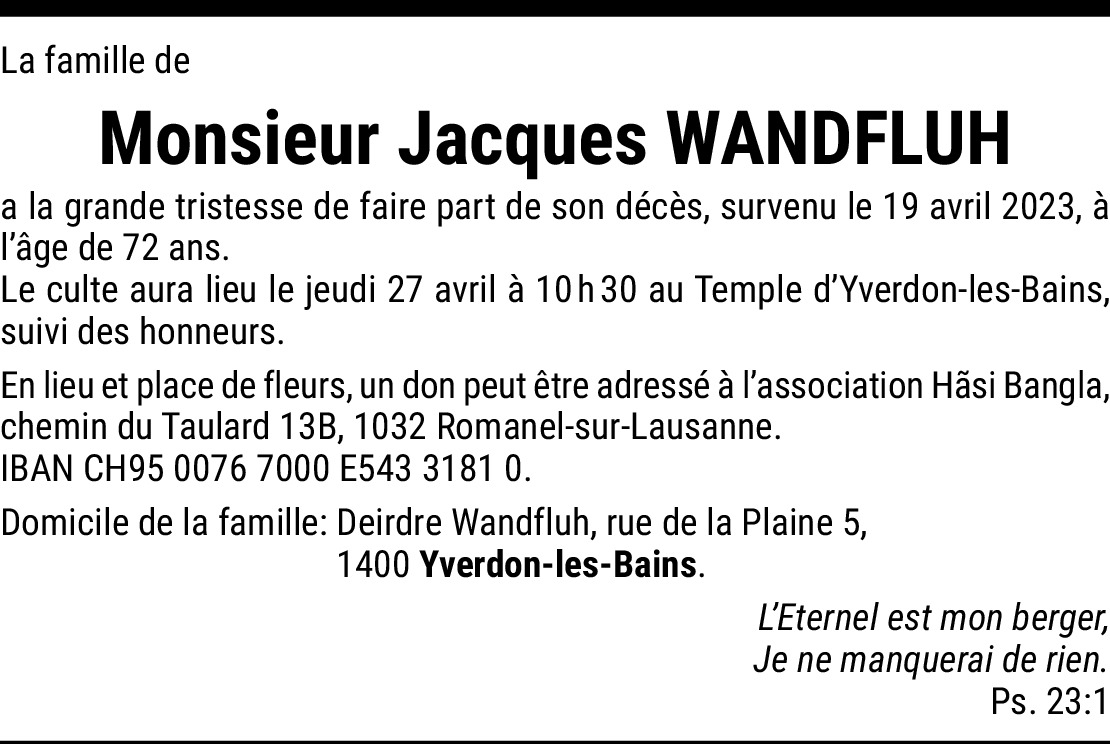 La famille de

Monsieur Jacques WANDFLUH

a la grande tristesse de faire part de son décès, survenu le 19 avril 2023, à l'âge de 72 ans.
Le culte aura lieu le jeudi 27 avril à 10 h 30 au Temple d'Yverdon-les-Bains, suivi des honneurs.

En lieu et place de fleurs, un don peut être adressé à l'association Hãsi Bangla, chemin du Taulard 13B, 1032 Romanel-sur-Lausanne.
IBAN CH95 0076 7000 E543 3181 0.

Domicile de la famille: Deirdre Wandfluh, rue de la Plaine 5,
1400 Yverdon-les-Bains.

L'Eternel est mon berger,
Je ne manquerai de rien.
Ps. 23:1